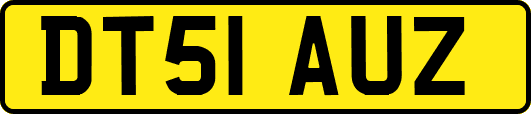 DT51 AUZ